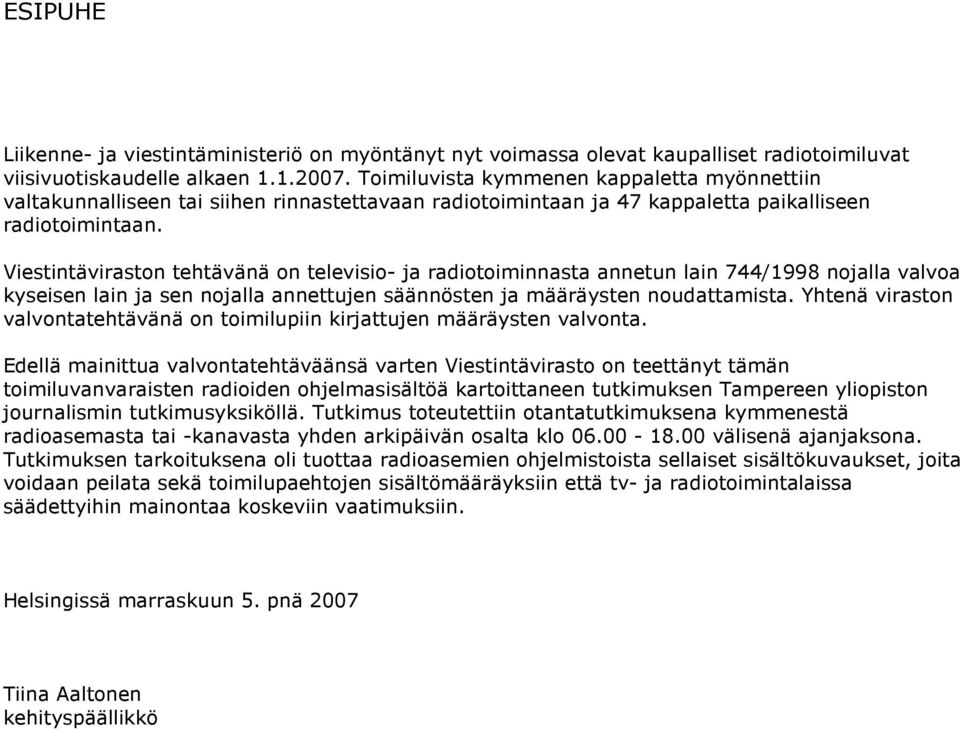 ESIPUHE

Liikenne- ja viestintäministeriö on myöntänyt nyt voimassa olevat kaupalliset radiotoimiluvat viisivuotiskaudelle alkaen 1.1.2007. Toimiluvista kymmenen kappaletta myönnettiin valtakunnalliseen tai siihen rinnastettavaan radiotoimintaan ja 47 kappaletta paikalliseen radiotoimintaan.

Viestintäviraston tehtävänä on televisio- ja radiotoiminnasta annetun lain 744/1998 nojalla valvoa kyseisen lain ja sen nojalla annettujen säännösten ja määräysten noudattamista. Yhtenä viraston valvontatehtävänä on toimilupiin kirjattujen määräysten valvonta.

Edellä mainittua valvontatehtäväänsä varten Viestintävirasto on teettänyt tämän toimiluvanvaraisten radioiden ohjelmasisältöä kartoittaneen tutkimuksen Tampereen yliopiston journalismin tutkimusyksiköllä. Tutkimus toteutettiin otantatutkimuksena kymmenestä radioasemasta tai -kanavasta yhden arkipäivän osalta klo 06.00 - 18.00 välisenä ajanjaksona. Tutkimuksen tarkoituksena oli tuottaa radioasemien ohjelmistoista sellaiset sisältökuvaukset, joita voidaan peilata sekä toimilupaehtojen sisältömääräyksiin että tv- ja radiotoimintalaissa säädettyihin mainontaa koskeviin vaatimuksiin.

Helsingissä marraskuun 5. pnä 2007

Tiina Aaltonen
kehityspäällikkö